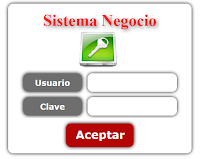 Sistema Negocio

Usuario

Clave

Aceptar